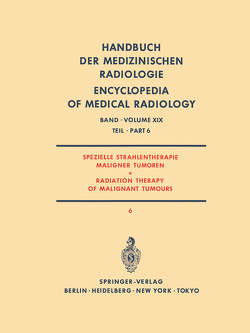 HANDBUCH DER MEDIZINISCHEN RADIOLOGIE

ENCYCLOPEDIA OF MEDICAL RADIOLOGY

BAND · VOLUME XIX
TEIL · PART 6

SPEZIELLE STRAHLENTHERAPIE MALIGNER TUMOREN
•
RADIATION THERAPY OF MALIGNANT TUMOURS

6

SPRINGER-VERLAG
BERLIN · HEIDELBERG · NEW YORK · TOKYO